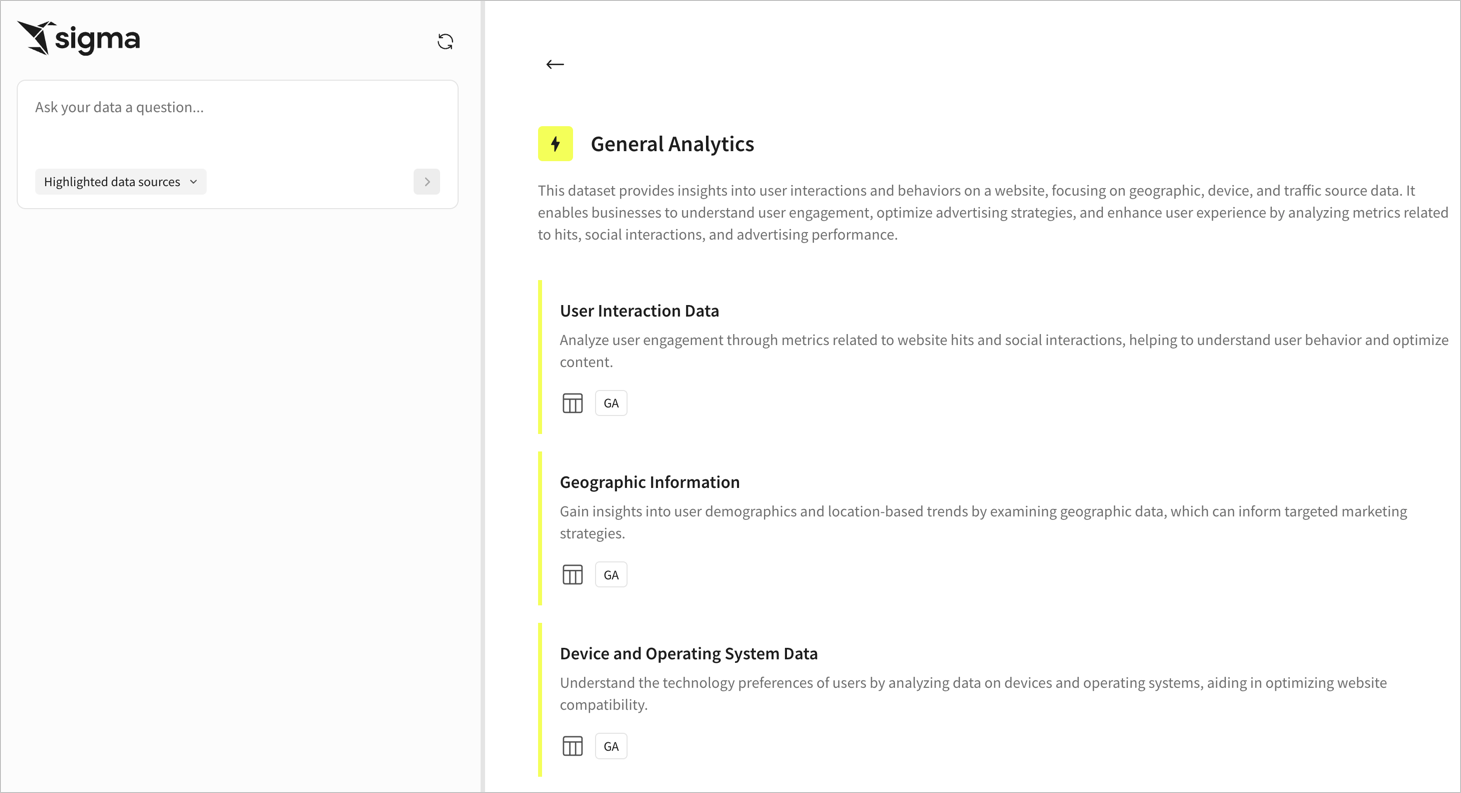 sigma

Ask your data a question...

Highlighted data sources

←

General Analytics

This dataset provides insights into user interactions and behaviors on a website, focusing on geographic, device, and traffic source data. It enables businesses to understand user engagement, optimize advertising strategies, and enhance user experience by analyzing metrics related to hits, social interactions, and advertising performance.

User Interaction Data

Analyze user engagement through metrics related to website hits and social interactions, helping to understand user behavior and optimize content.

GA

Geographic Information

Gain insights into user demographics and location-based trends by examining geographic data, which can inform targeted marketing strategies.

GA

Device and Operating System Data

Understand the technology preferences of users by analyzing data on devices and operating systems, aiding in optimizing website compatibility.

GA